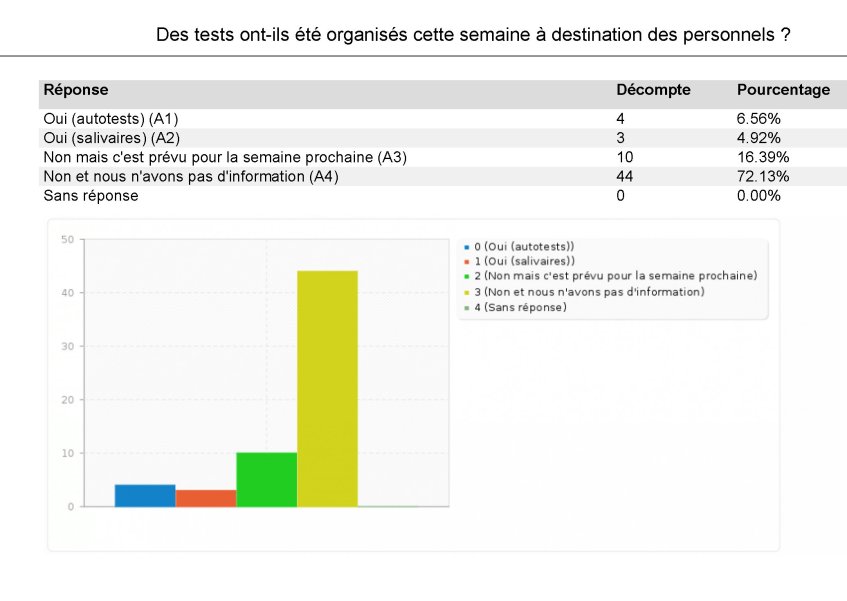 Des tests ont-ils été organisés cette semaine à destination des personnels ?

| Réponse | Décompte | Pourcentage |
|---|---|---|
| Oui (autotests) (A1) | 4 | 6.56% |
| Oui (salivaires) (A2) | 3 | 4.92% |
| Non mais c'est prévu pour la semaine prochaine (A3) | 10 | 16.39% |
| Non et nous n'avons pas d'information (A4) | 44 | 72.13% |
| Sans réponse | 0 | 0.00% |

50
40
30
20
10
0

0 (Oui (autotests))
1 (Oui (salivaires))
2 (Non mais c'est prévu pour la semaine prochaine)
3 (Non et nous n'avons pas d'information)
4 (Sans réponse)